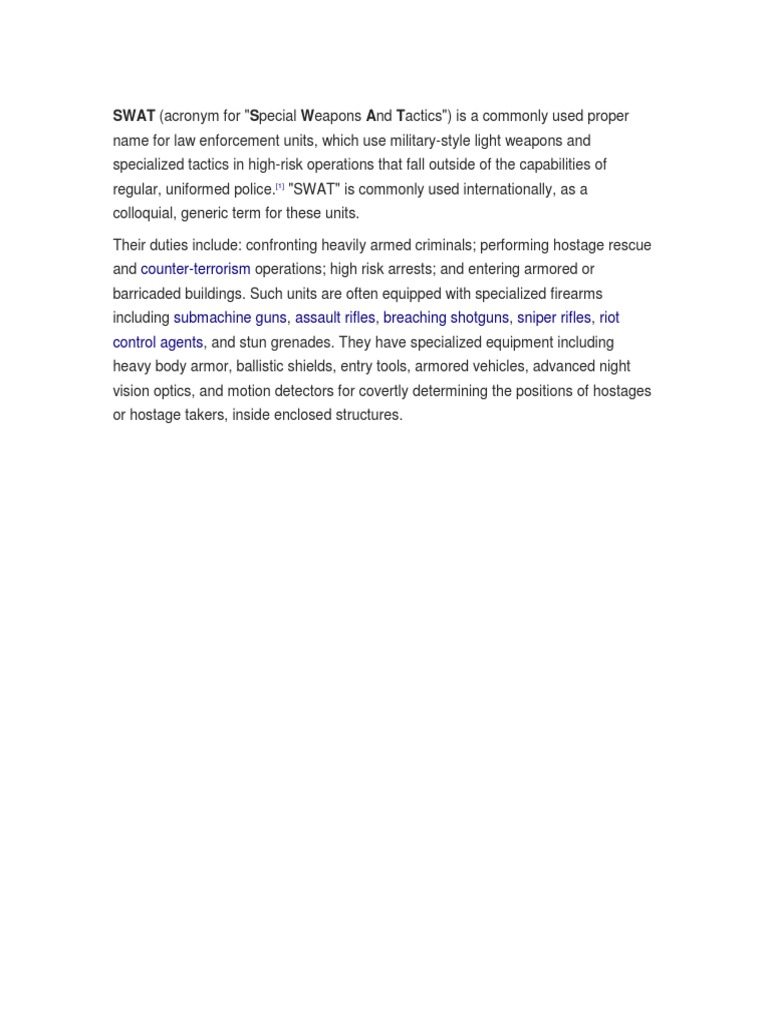 SWAT (acronym for "Special Weapons And Tactics") is a commonly used proper name for law enforcement units, which use military-style light weapons and specialized tactics in high-risk operations that fall outside of the capabilities of regular, uniformed police.[1] "SWAT" is commonly used internationally, as a colloquial, generic term for these units.

Their duties include: confronting heavily armed criminals; performing hostage rescue and counter-terrorism operations; high risk arrests; and entering armored or barricaded buildings. Such units are often equipped with specialized firearms including submachine guns, assault rifles, breaching shotguns, sniper rifles, riot control agents, and stun grenades. They have specialized equipment including heavy body armor, ballistic shields, entry tools, armored vehicles, advanced night vision optics, and motion detectors for covertly determining the positions of hostages or hostage takers, inside enclosed structures.